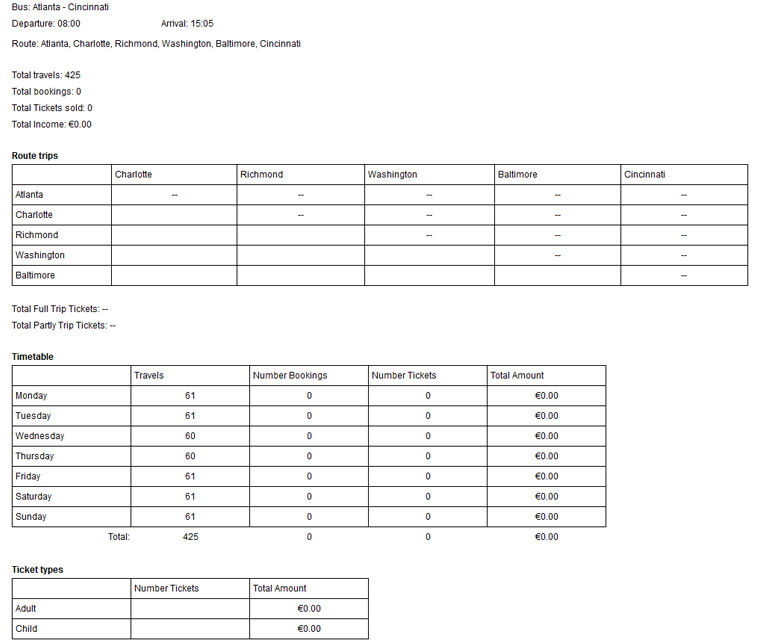 Bus: Atlanta - Cincinnati
Departure: 08:00 Arrival: 15:05
Route: Atlanta, Charlotte, Richmond, Washington, Baltimore, Cincinnati

Total travels: 425
Total bookings: 0
Total Tickets sold: 0
Total Income: €0.00

Route trips

| | Charlotte | Richmond | Washington | Baltimore | Cincinnati |
|---|---|---|---|---|---|
| Atlanta | -- | -- | -- | -- | -- |
| Charlotte | | -- | -- | -- | -- |
| Richmond | | | -- | -- | -- |
| Washington | | | | -- | -- |
| Baltimore | | | | | -- |

Total Full Trip Tickets: --
Total Partly Trip Tickets: --

Timetable

| | Travels | Number Bookings | Number Tickets | Total Amount |
|---|---|---|---|---|
| Monday | 61 | 0 | 0 | €0.00 |
| Tuesday | 61 | 0 | 0 | €0.00 |
| Wednesday | 60 | 0 | 0 | €0.00 |
| Thursday | 60 | 0 | 0 | €0.00 |
| Friday | 61 | 0 | 0 | €0.00 |
| Saturday | 61 | 0 | 0 | €0.00 |
| Sunday | 61 | 0 | 0 | €0.00 |
| Total: | 425 | 0 | 0 | €0.00 |

Ticket types

| | Number Tickets | Total Amount |
|---|---|---|
| Adult | | €0.00 |
| Child | | €0.00 |